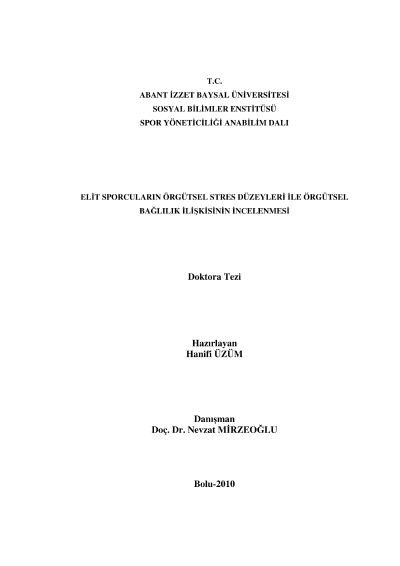 T.C.
ABANT İZZET BAYSAL ÜNİVERSİTESİ
SOSYAL BİLİMLER ENSTİTÜSÜ
SPOR YÖNETİCİLİĞİ ANABİLİM DALI

ELİT SPORCULARIN ÖRGÜTSEL STRES DÜZEYLERİ İLE ÖRGÜTSEL BAĞLILIK İLİŞKİSİNİN İNCELENMESİ

Doktora Tezi

Hazırlayan
Hanifi ÜZÜM

Danışman
Doç. Dr. Nevzat MİRZEOĞLU

Bolu-2010